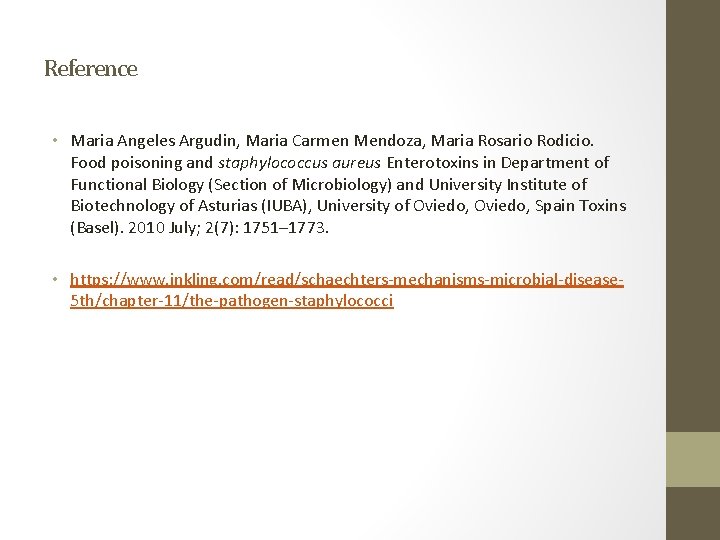 Reference

• Maria Angeles Argudin, Maria Carmen Mendoza, Maria Rosario Rodicio. Food poisoning and staphylococcus aureus Enterotoxins in Department of Functional Biology (Section of Microbiology) and University Institute of Biotechnology of Asturias (IUBA), University of Oviedo, Oviedo, Spain Toxins (Basel). 2010 July; 2(7): 1751–1773.

• https://www.inkling.com/read/schaechters-mechanisms-microbial-disease-5th/chapter-11/the-pathogen-staphylococci